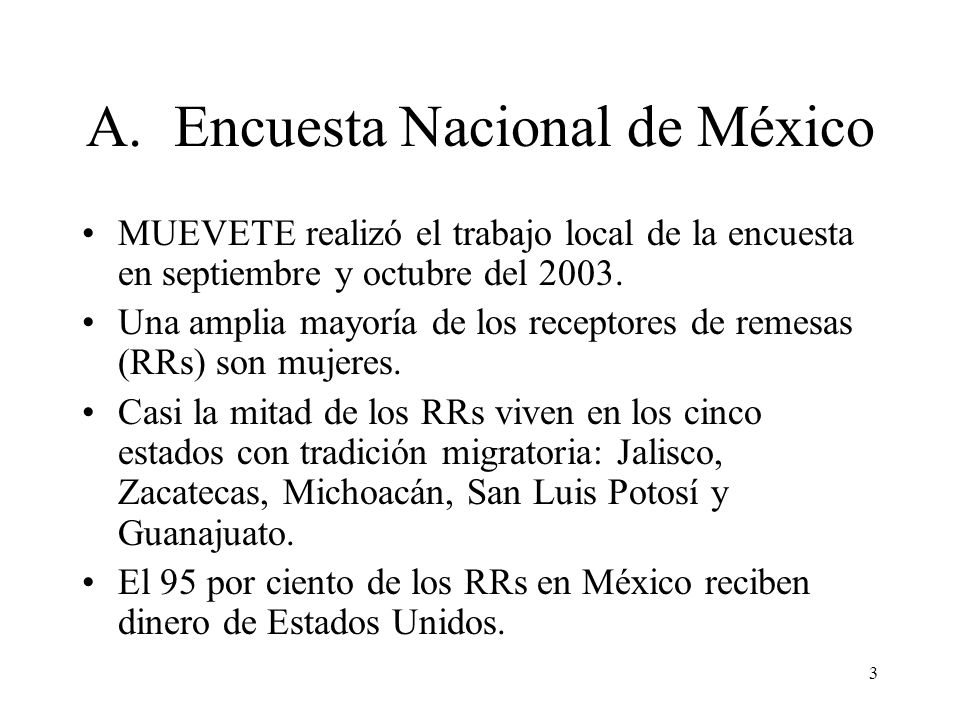 A. Encuesta Nacional de México

• MUEVETE realizó el trabajo local de la encuesta en septiembre y octubre del 2003.

• Una amplia mayoría de los receptores de remesas (RRs) son mujeres.

• Casi la mitad de los RRs viven en los cinco estados con tradición migratoria: Jalisco, Zacatecas, Michoacán, San Luis Potosí y Guanajuato.

• El 95 por ciento de los RRs en México reciben dinero de Estados Unidos.

3